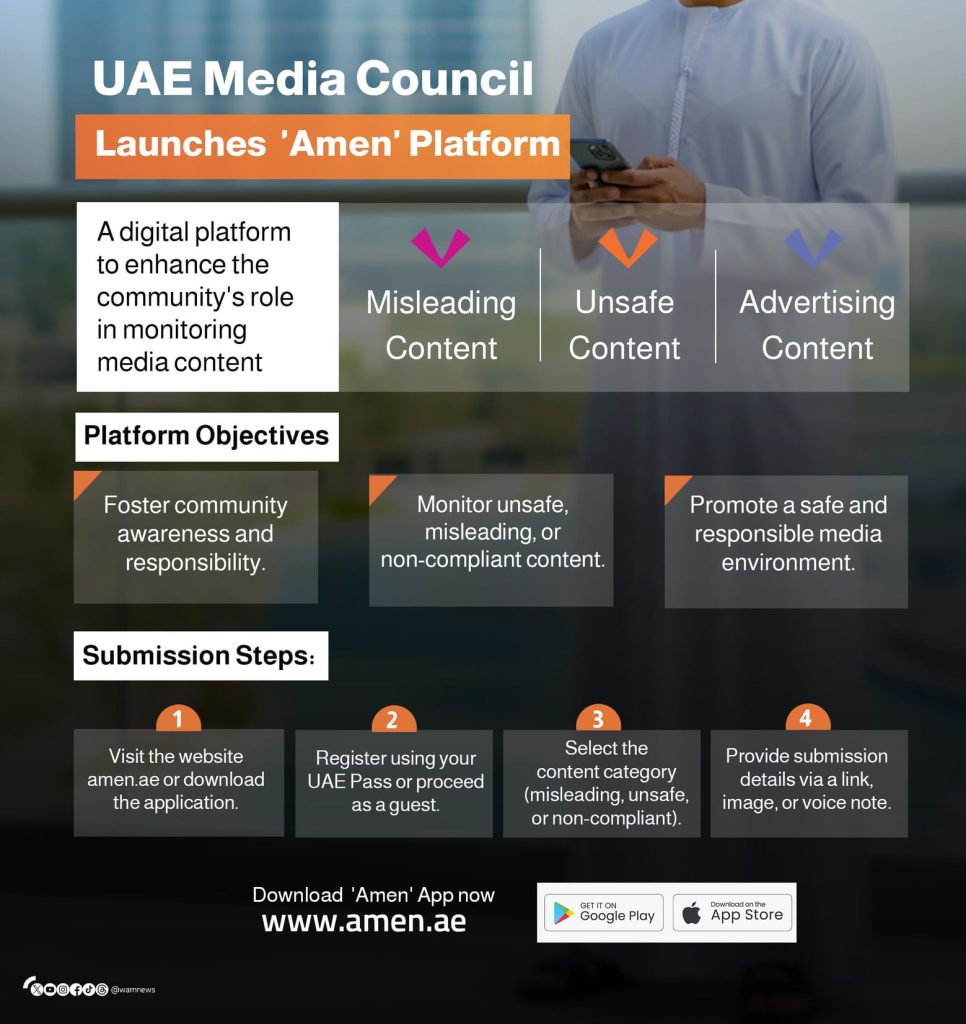 UAE Media Council

Launches 'Amen' Platform

A digital platform to enhance the community's role in monitoring media content

Misleading Content

Unsafe Content

Advertising Content

Platform Objectives

Foster community awareness and responsibility.

Monitor unsafe, misleading, or non-compliant content.

Promote a safe and responsible media environment.

Submission Steps:

1
Visit the website amen.ae or download the application.

2
Register using your UAE Pass or proceed as a guest.

3
Select the content category (misleading, unsafe, or non-compliant).

4
Provide submission details via a link, image, or voice note.

Download 'Amen' App now
www.amen.ae

GET IT ON Google Play

Download on the App Store

@wamnews